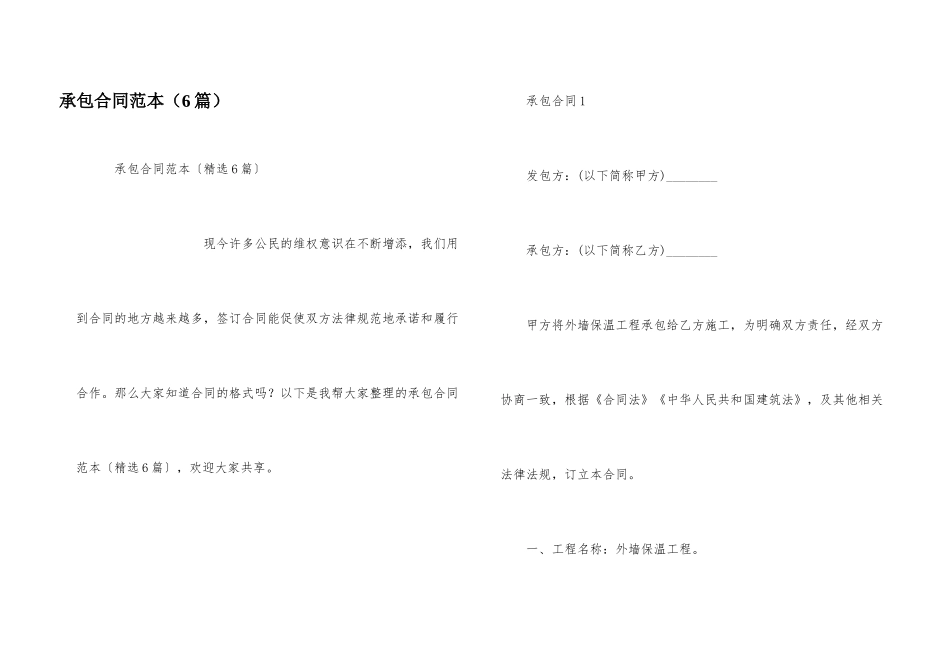 承包合同范本（6篇）

承包合同范本〔精选6篇〕

现今许多公民的维权意识在不断增添，我们用到合同的地方越来越多，签订合同能促使双方法律规范地承诺和履行合作。那么大家知道合同的格式吗？以下是我帮大家整理的承包合同范本〔精选6篇〕，欢迎大家共享。

承包合同1

发包方：(以下简称甲方)________

承包方：(以下简称乙方)________

甲方将外墙保温工程承包给乙方施工，为明确双方责任，经双方协商一致，根据《合同法》《中华人民共和国建筑法》，及其他相关法律法规，订立本合同。

一、工程名称：外墙保温工程。